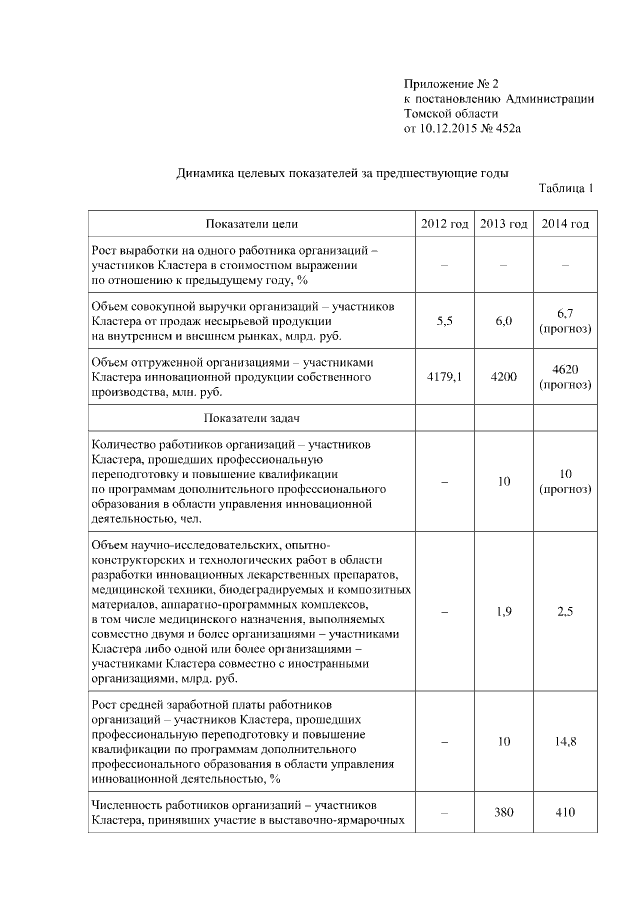 Приложение № 2
к постановлению Администрации
Томской области
от 10.12.2015 № 452а

Динамика целевых показателей за предшествующие годы

Таблица 1

| Показатели цели | 2012 год | 2013 год | 2014 год |
|---|---|---|---|
| Рост выработки на одного работника организаций – участников Кластера в стоимостном выражении по отношению к предыдущему году, % | – | – | – |
| Объем совокупной выручки организаций – участников Кластера от продаж несырьевой продукции на внутреннем и внешнем рынках, млрд. руб. | 5,5 | 6,0 | 6,7 (прогноз) |
| Объем отгруженной организациями – участниками Кластера инновационной продукции собственного производства, млн. руб. | 4179,1 | 4200 | 4620 (прогноз) |
| Показатели задач | | | |
| Количество работников организаций – участников Кластера, прошедших профессиональную переподготовку и повышение квалификации по программам дополнительного профессионального образования в области управления инновационной деятельностью, чел. | – | 10 | 10 (прогноз) |
| Объем научно-исследовательских, опытно-конструкторских и технологических работ в области разработки инновационных лекарственных препаратов, медицинской техники, биодеградируемых и композитных материалов, аппаратно-программных комплексов, в том числе медицинского назначения, выполняемых совместно двумя и более организациями – участниками Кластера либо одной или более организациями – участниками Кластера совместно с иностранными организациями, млрд. руб. | – | 1,9 | 2,5 |
| Рост средней заработной платы работников организаций – участников Кластера, прошедших профессиональную переподготовку и повышение квалификации по программам дополнительного профессионального образования в области управления инновационной деятельностью, % | – | 10 | 14,8 |
| Численность работников организаций – участников Кластера, принявших участие в выставочно-ярмарочных | – | 380 | 410 |